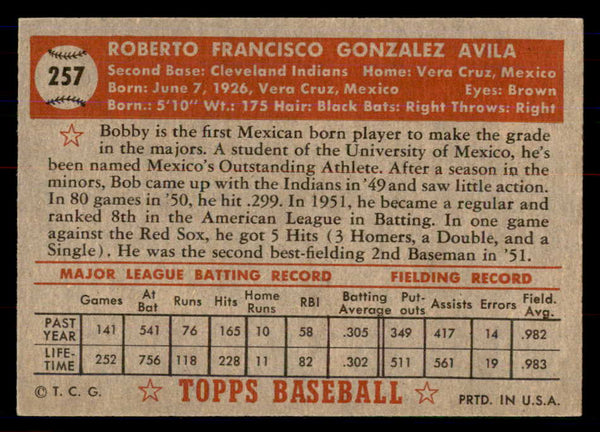 257

ROBERTO FRANCISCO GONZALEZ AVILA
Second Base: Cleveland Indians Home: Vera Cruz, Mexico
Born: June 7, 1926, Vera Cruz, Mexico Eyes: Brown
Born.: 5'10" Wt.: 175 Hair: Black Bats: Right Throws: Right

Bobby is the first Mexican born player to make the grade in the majors. A student of the University of Mexico, he's been named Mexico's Outstanding Athlete. After a season in the minors, Bob came up with the Indians in '49 and saw little action. In 80 games in '50, he hit .299. In 1951, he became a regular and ranked 8th in the American League in Batting. In one game against the Red Sox, he got 5 Hits (3 Homers, a Double, and a Single). He was the second best-fielding 2nd Baseman in '51.

MAJOR LEAGUE BATTING RECORD FIELDING RECORD

| | Games | At Bat | Runs | Hits | Home Runs | RBI | Batting Average | Put-outs | Assists | Errors | Field. Avg. |
|---|---|---|---|---|---|---|---|---|---|---|---|
| PAST YEAR | 141 | 541 | 76 | 165 | 10 | 58 | .305 | 349 | 417 | 14 | .982 |
| LIFE-TIME | 252 | 756 | 118 | 228 | 11 | 82 | .302 | 511 | 561 | 19 | .983 |

© T. C. G. TOPPS BASEBALL PRTD. IN U.S.A.